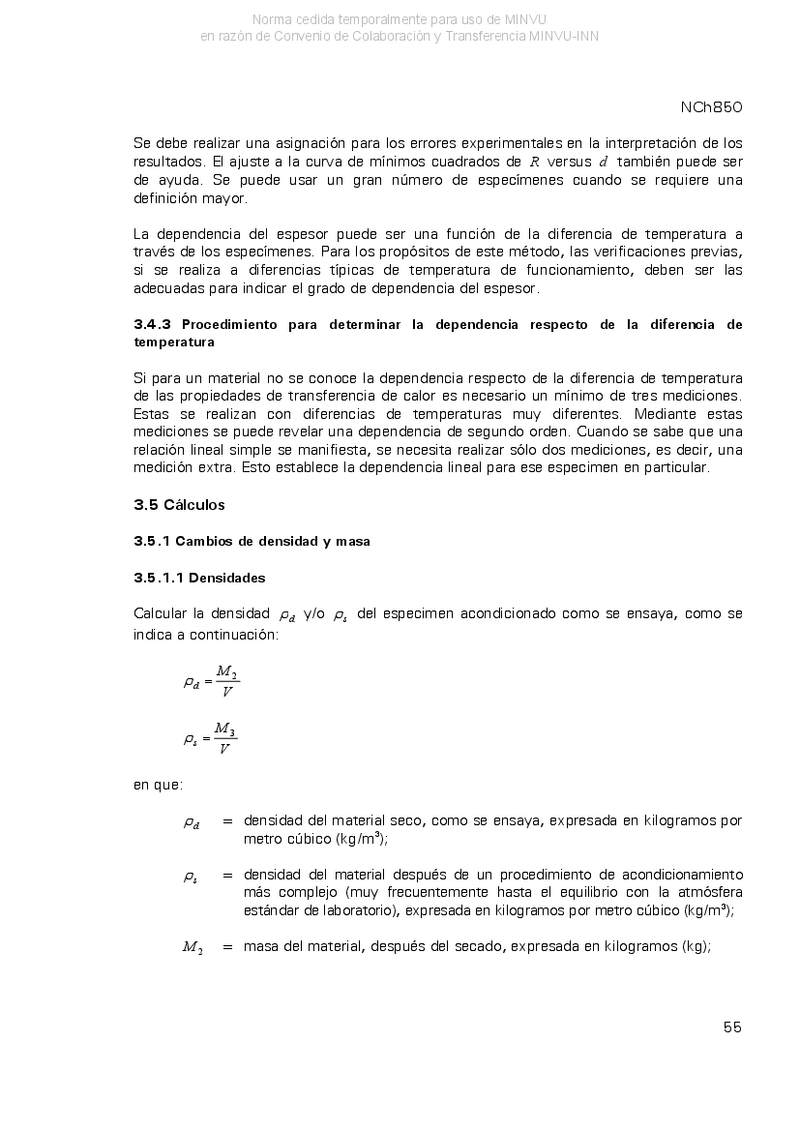 Norma cedida temporalmente para uso de MINVU
en razón de Convenio de Colaboración y Transferencia MINVU-INN

NCh850

Se debe realizar una asignación para los errores experimentales en la interpretación de los resultados. El ajuste a la curva de mínimos cuadrados de $R$ versus $d$ también puede ser de ayuda. Se puede usar un gran número de especímenes cuando se requiere una definición mayor.

La dependencia del espesor puede ser una función de la diferencia de temperatura a través de los especímenes. Para los propósitos de este método, las verificaciones previas, si se realiza a diferencias típicas de temperatura de funcionamiento, deben ser las adecuadas para indicar el grado de dependencia del espesor.

3.4.3 Procedimiento para determinar la dependencia respecto de la diferencia de temperatura

Si para un material no se conoce la dependencia respecto de la diferencia de temperatura de las propiedades de transferencia de calor es necesario un mínimo de tres mediciones. Estas se realizan con diferencias de temperaturas muy diferentes. Mediante estas mediciones se puede revelar una dependencia de segundo orden. Cuando se sabe que una relación lineal simple se manifiesta, se necesita realizar sólo dos mediciones, es decir, una medición extra. Esto establece la dependencia lineal para ese especimen en particular.

3.5 Cálculos

3.5.1 Cambios de densidad y masa

3.5.1.1 Densidades

Calcular la densidad $\rho_d$ y/o $\rho_s$ del especimen acondicionado como se ensaya, como se indica a continuación:

$\rho_d = \frac{M_2}{V}$

$\rho_s = \frac{M_3}{V}$

en que:

$\rho_d$ = densidad del material seco, como se ensaya, expresada en kilogramos por metro cúbico (kg/m³);

$\rho_s$ = densidad del material después de un procedimiento de acondicionamiento más complejo (muy frecuentemente hasta el equilibrio con la atmósfera estándar de laboratorio), expresada en kilogramos por metro cúbico (kg/m³);

$M_2$ = masa del material, después del secado, expresada en kilogramos (kg);

55